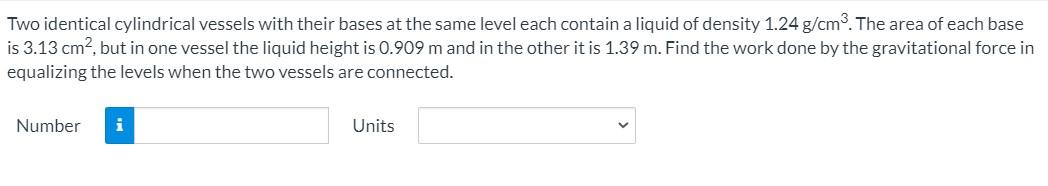 Two identical cylindrical vessels with their bases at the same level each contain a liquid of density 1.24 g/cm$^3$. The area of each base is 3.13 cm$^2$, but in one vessel the liquid height is 0.909 m and in the other it is 1.39 m. Find the work done by the gravitational force in equalizing the levels when the two vessels are connected.

Number i Units